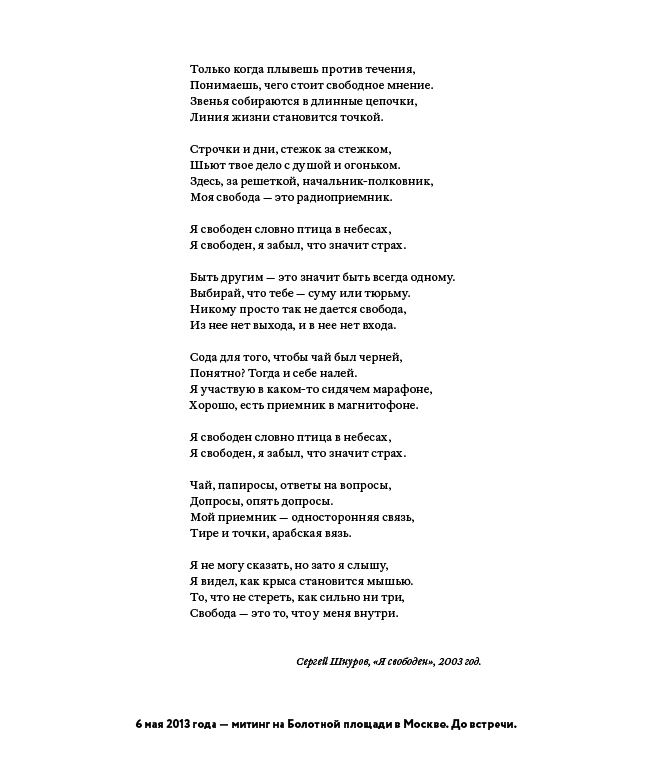 Только когда плывешь против течения,
Понимаешь, чего стоит свободное мнение.
Звенья собираются в длинные цепочки,
Линия жизни становится точкой.

Строчки и дни, стежок за стежком,
Шьют твое дело с душой и огоньком.
Здесь, за решеткой, начальник-полковник,
Моя свобода — это радиоприемник.

Я свободен словно птица в небесах,
Я свободен, я забыл, что значит страх.

Быть другим — это значит быть всегда одному.
Выбирай, что тебе — суму или тюрьму.
Никому просто так не дается свобода,
Из нее нет выхода, и в нее нет входа.

Сода для того, чтобы чай был черней,
Понятно? Тогда и себе налей.
Я участвую в каком-то сидячем марафоне,
Хорошо, есть приемник в магнитофоне.

Я свободен словно птица в небесах,
Я свободен, я забыл, что значит страх.

Чай, папиросы, ответы на вопросы,
Допросы, опять допросы.
Мой приемник — односторонняя связь,
Тире и точки, арабская вязь.

Я не могу сказать, но зато я слышу,
Я видел, как крыса становится мышью.
То, что не стереть, как сильно ни три,
Свобода — это то, что у меня внутри.

Сергей Шнуров, «Я свободен», 2003 год.

6 мая 2013 года — митинг на Болотной площади в Москве. До встречи.